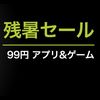 残暑セール

99円 アプリ&ゲーム